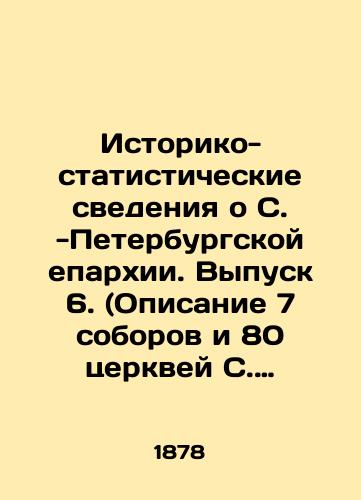 Историко-статистические сведения о С. -Петербургской епархии. Выпуск 6. (Описание 7 соборов и 80 церквей С....

1878